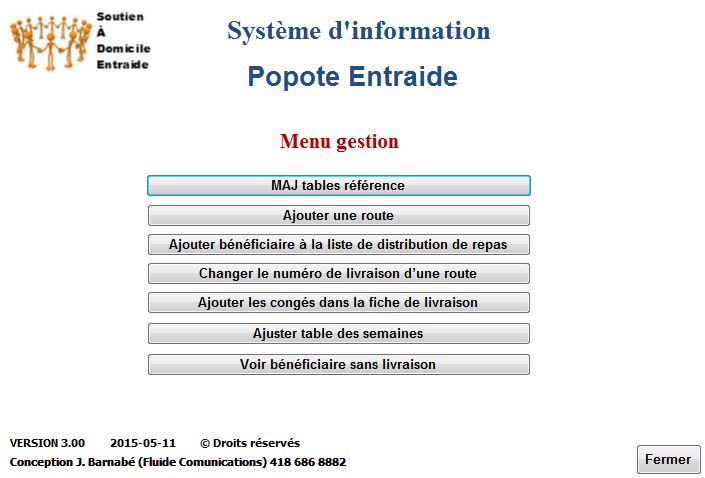 Soutien
À
Domicile
Entraide

Système d'information

Popote Entraide

Menu gestion

MAJ tables référence

Ajouter une route

Ajouter bénéficiaire à la liste de distribution de repas

Changer le numéro de livraison d'une route

Ajouter les congés dans la fiche de livraison

Ajuster table des semaines

Voir bénéficiaire sans livraison

VERSION 3.00 2015-05-11 © Droits réservés
Conception J. Barnabé (Fluide Comunications) 418 686 8882

Fermer